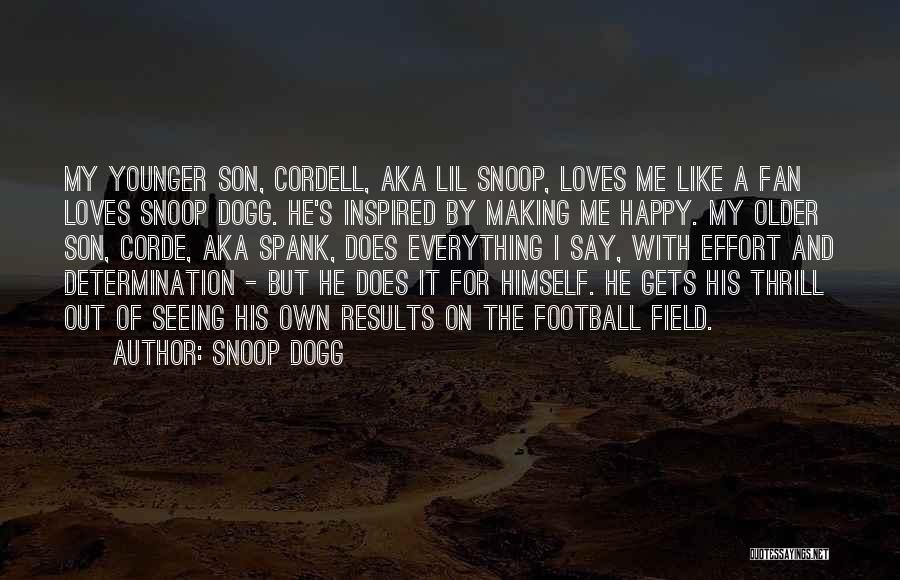 MY YOUNGER SON, CORDELL, AKA LIL SNOOP, LOVES ME LIKE A FAN LOVES SNOOP DOGG. HE'S INSPIRED BY MAKING ME HAPPY. MY OLDER SON, CORDE, AKA SPANK, DOES EVERYTHING I SAY, WITH EFFORT AND DETERMINATION - BUT HE DOES IT FOR HIMSELF. HE GETS HIS THRILL OUT OF SEEING HIS OWN RESULTS ON THE FOOTBALL FIELD.

AUTHOR: SNOOP DOGG

QUOTESSAYINGS.NET